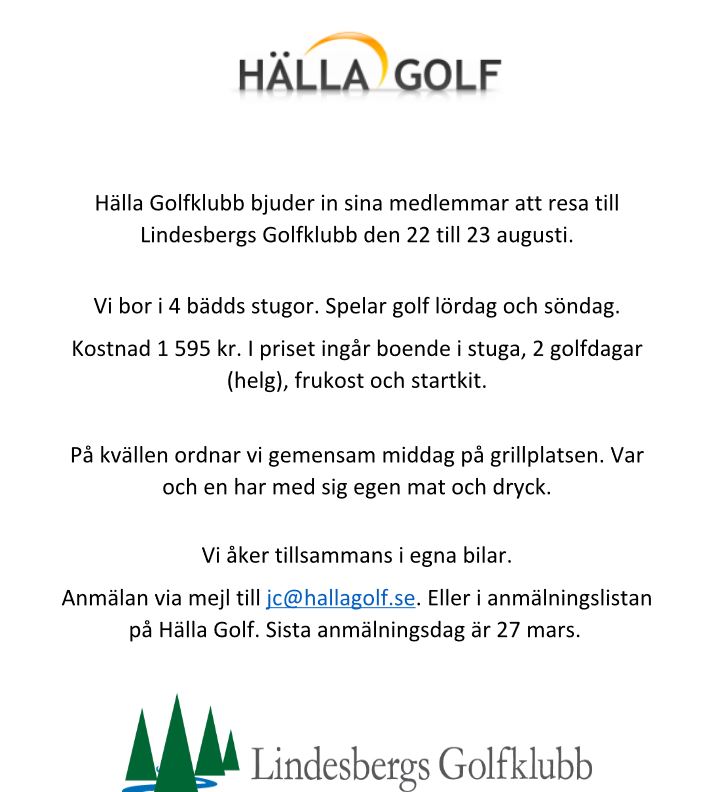 HÄLLA GOLF

Hälla Golfklubb bjuder in sina medlemmar att resa till Lindesbergs Golfklubb den 22 till 23 augusti.

Vi bor i 4 bädds stugor. Spelar golf lördag och söndag.

Kostnad 1 595 kr. I priset ingår boende i stuga, 2 golfdagar (helg), frukost och startkit.

På kvällen ordnar vi gemensam middag på grillplatsen. Var och en har med sig egen mat och dryck.

Vi åker tillsammans i egna bilar.

Anmälan via mejl till jc@hallagolf.se. Eller i anmälningslistan på Hälla Golf. Sista anmälningsdag är 27 mars.

Lindesbergs Golfklubb